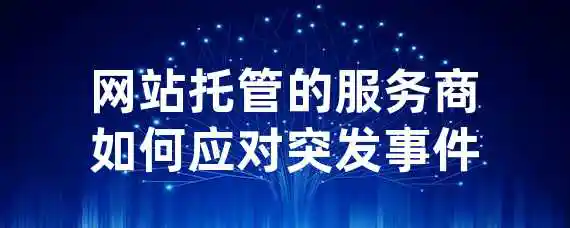 网站托管的服务商
如何应对突发事件